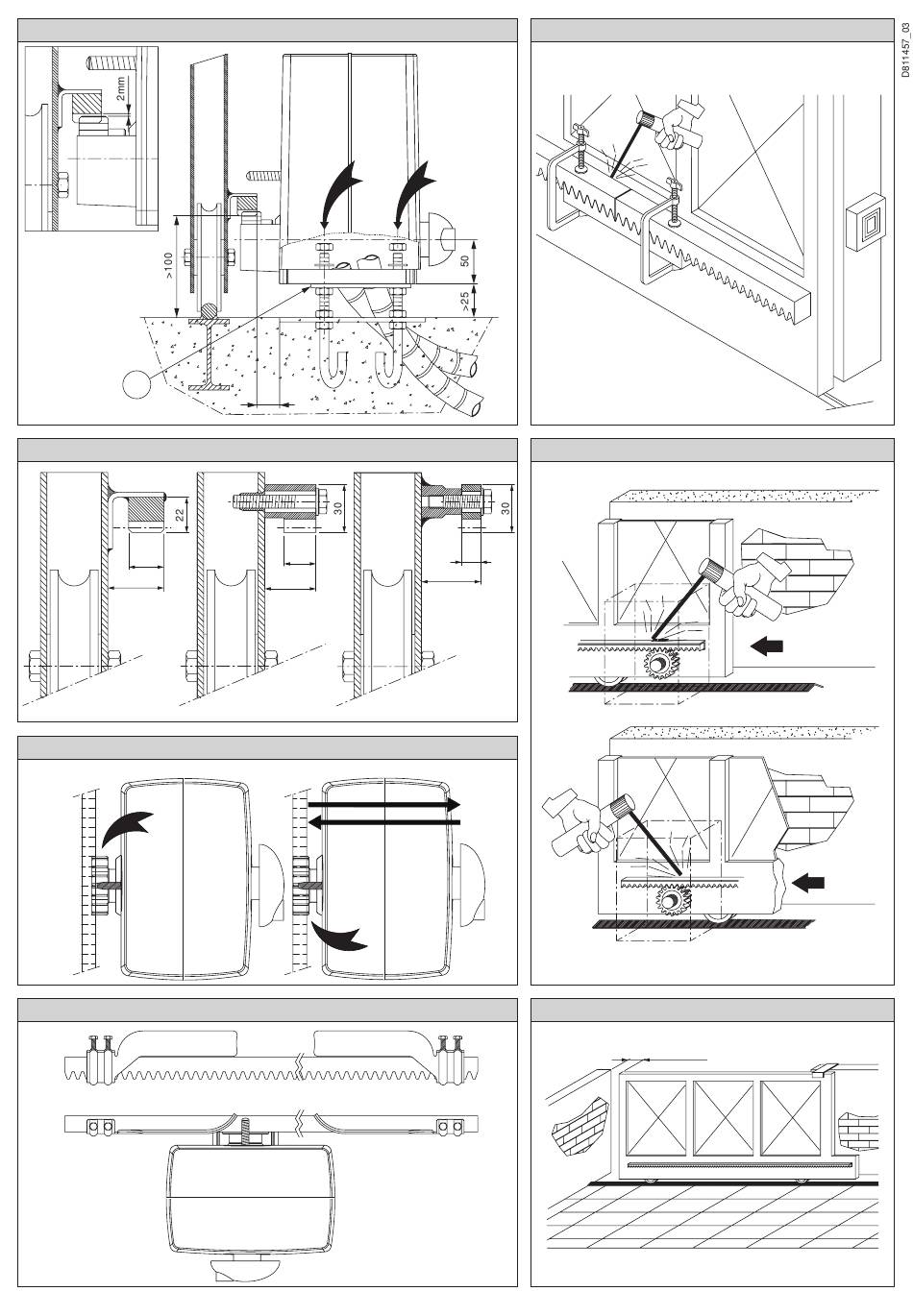 D811457_03

2mm

>100

50

>25

22

30

30